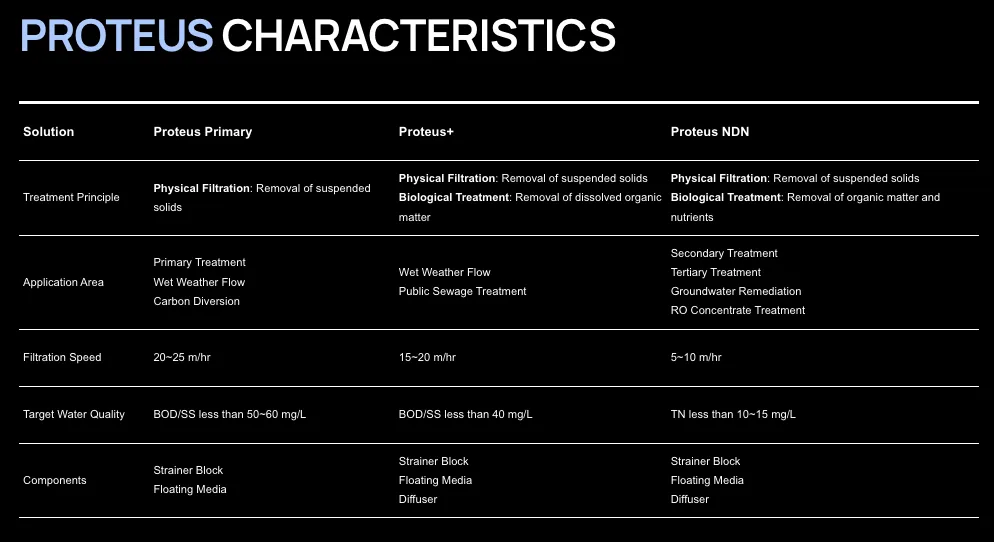 PROTEUS CHARACTERISTICS

| Solution | Proteus Primary | Proteus+ | Proteus NDN |
|---|---|---|---|
| Treatment Principle | Physical Filtration: Removal of suspended solids | Physical Filtration: Removal of suspended solids Biological Treatment: Removal of dissolved organic matter | Physical Filtration: Removal of suspended solids Biological Treatment: Removal of organic matter and nutrients |
| Application Area | Primary Treatment Wet Weather Flow Carbon Diversion | Wet Weather Flow Public Sewage Treatment | Secondary Treatment Tertiary Treatment Groundwater Remediation RO Concentrate Treatment |
| Filtration Speed | 20~25 m/hr | 15~20 m/hr | 5~10 m/hr |
| Target Water Quality | BOD/SS less than 50~60 mg/L | BOD/SS less than 40 mg/L | TN less than 10~15 mg/L |
| Components | Strainer Block Floating Media | Strainer Block Floating Media Diffuser | Strainer Block Floating Media Diffuser |